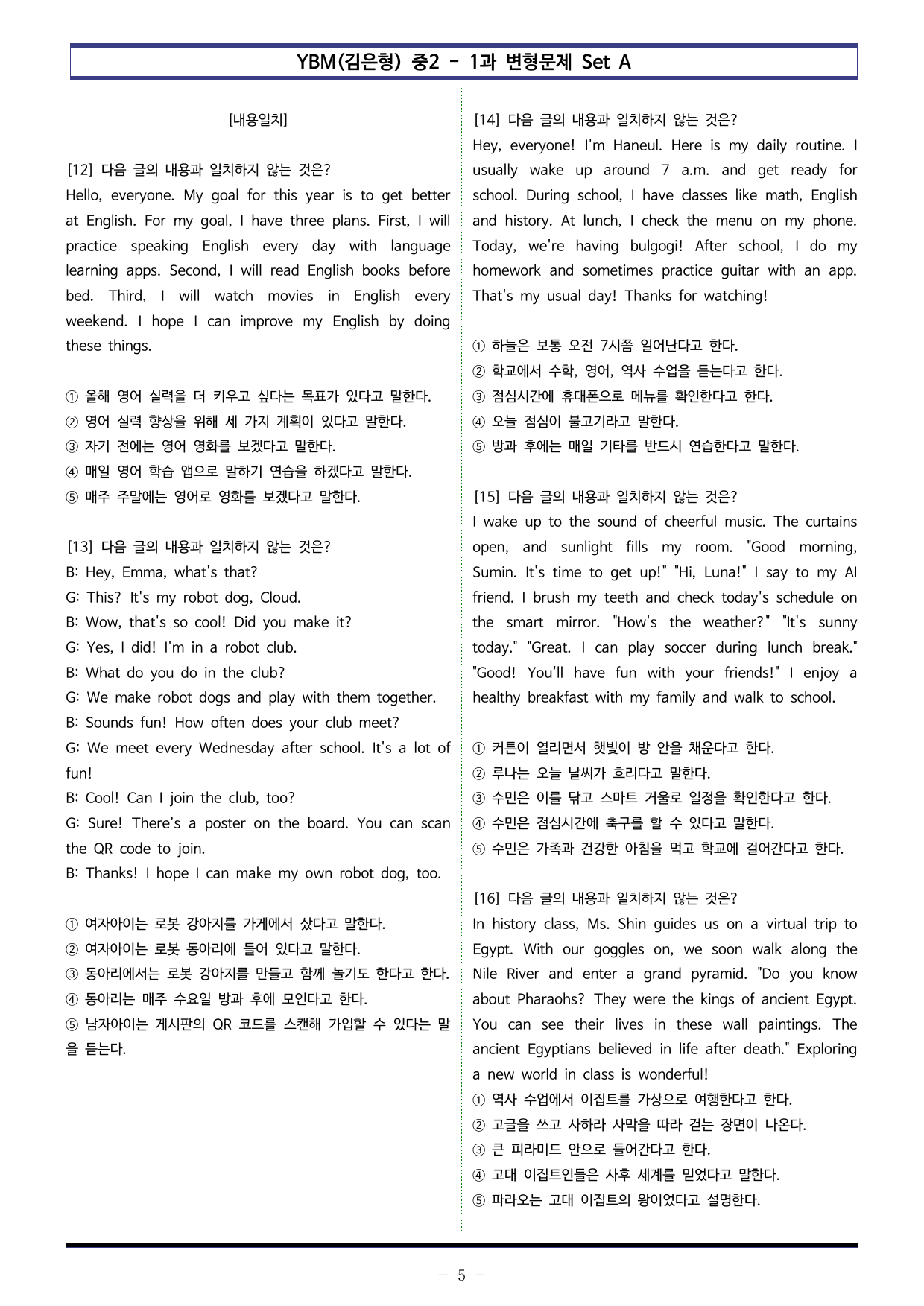 YBM(김은형) 중2 - 1과 변형문제 Set A

[내용일치]

[12] 다음 글의 내용과 일치하지 않는 것은?
Hello, everyone. My goal for this year is to get better at English. For my goal, I have three plans. First, I will practice speaking English every day with language learning apps. Second, I will read English books before bed. Third, I will watch movies in English every weekend. I hope I can improve my English by doing these things.

① 올해 영어 실력을 더 키우고 싶다는 목표가 있다고 말한다.
② 영어 실력 향상을 위해 세 가지 계획이 있다고 말한다.
③ 자기 전에는 영어 영화를 보겠다고 말한다.
④ 매일 영어 학습 앱으로 말하기 연습을 하겠다고 말한다.
⑤ 매주 주말에는 영어로 영화를 보겠다고 말한다.

[13] 다음 글의 내용과 일치하지 않는 것은?
B: Hey, Emma, what's that?
G: This? It's my robot dog, Cloud.
B: Wow, that's so cool! Did you make it?
G: Yes, I did! I'm in a robot club.
B: What do you do in the club?
G: We make robot dogs and play with them together.
B: Sounds fun! How often does your club meet?
G: We meet every Wednesday after school. It's a lot of fun!
B: Cool! Can I join the club, too?
G: Sure! There's a poster on the board. You can scan the QR code to join.
B: Thanks! I hope I can make my own robot dog, too.

① 여자아이는 로봇 강아지를 가게에서 샀다고 말한다.
② 여자아이는 로봇 동아리에 들어 있다고 말한다.
③ 동아리에서는 로봇 강아지를 만들고 함께 놀기도 한다고 한다.
④ 동아리는 매주 수요일 방과 후에 모인다고 한다.
⑤ 남자아이는 게시판의 QR 코드를 스캔해 가입할 수 있다는 말을 듣는다.

[14] 다음 글의 내용과 일치하지 않는 것은?
Hey, everyone! I'm Haneul. Here is my daily routine. I usually wake up around 7 a.m. and get ready for school. During school, I have classes like math, English and history. At lunch, I check the menu on my phone. Today, we're having bulgogi! After school, I do my homework and sometimes practice guitar with an app. That's my usual day! Thanks for watching!

① 하늘은 보통 오전 7시쯤 일어난다고 한다.
② 학교에서 수학, 영어, 역사 수업을 듣는다고 한다.
③ 점심시간에 휴대폰으로 메뉴를 확인한다고 한다.
④ 오늘 점심이 불고기라고 말한다.
⑤ 방과 후에는 매일 기타를 반드시 연습한다고 말한다.

[15] 다음 글의 내용과 일치하지 않는 것은?
I wake up to the sound of cheerful music. The curtains open, and sunlight fills my room. "Good morning, Sumin. It's time to get up!" "Hi, Luna!" I say to my AI friend. I brush my teeth and check today's schedule on the smart mirror. "How's the weather?" "It's sunny today." "Great. I can play soccer during lunch break." "Good! You'll have fun with your friends!" I enjoy a healthy breakfast with my family and walk to school.

① 커튼이 열리면서 햇빛이 방 안을 채운다고 한다.
② 루나는 오늘 날씨가 흐리다고 말한다.
③ 수민은 이를 닦고 스마트 거울로 일정을 확인한다고 한다.
④ 수민은 점심시간에 축구를 할 수 있다고 말한다.
⑤ 수민은 가족과 건강한 아침을 먹고 학교에 걸어간다고 한다.

[16] 다음 글의 내용과 일치하지 않는 것은?
In history class, Ms. Shin guides us on a virtual trip to Egypt. With our goggles on, we soon walk along the Nile River and enter a grand pyramid. "Do you know about Pharaohs? They were the kings of ancient Egypt. You can see their lives in these wall paintings. The ancient Egyptians believed in life after death." Exploring a new world in class is wonderful!
① 역사 수업에서 이집트를 가상으로 여행한다고 한다.
② 고글을 쓰고 사하라 사막을 따라 걷는 장면이 나온다.
③ 큰 피라미드 안으로 들어간다고 한다.
④ 고대 이집트인들은 사후 세계를 믿었다고 말한다.
⑤ 파라오는 고대 이집트의 왕이었다고 설명한다.

- 5 -